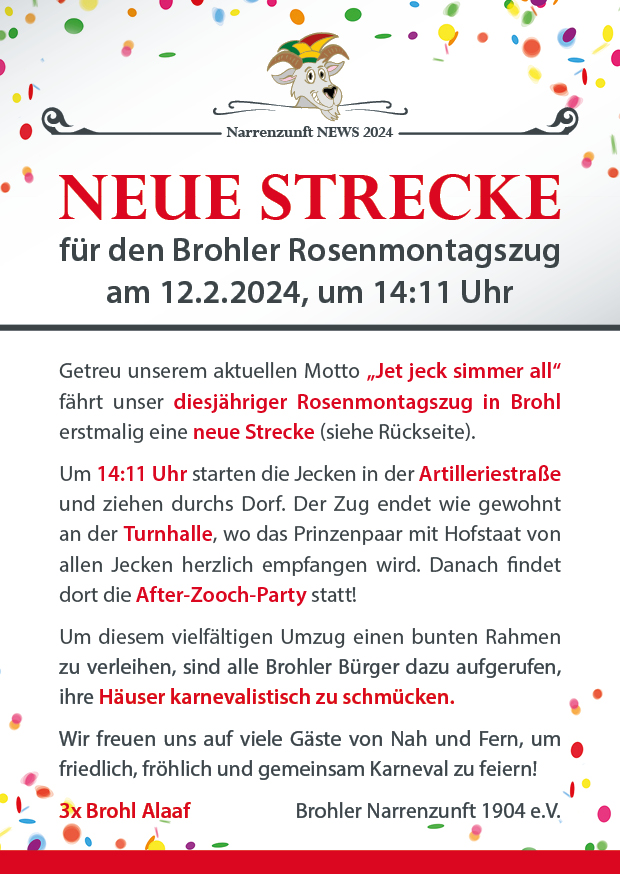 Narrenzunft NEWS 2024

NEUE STRECKE

für den Brohler Rosenmontagszug am 12.2.2024, um 14:11 Uhr

Getreu unserem aktuellen Motto „Jet jeck simmer all“ fährt unser diesjähriger Rosenmontagszug in Brohl erstmalig eine neue Strecke (siehe Rückseite).

Um 14:11 Uhr starten die Jecken in der Artilleriestraße und ziehen durchs Dorf. Der Zug endet wie gewohnt an der Turnhalle, wo das Prinzenpaar mit Hofstaat von allen Jecken herzlich empfangen wird. Danach findet dort die After-Zooch-Party statt!

Um diesem vielfältigen Umzug einen bunten Rahmen zu verleihen, sind alle Brohler Bürger dazu aufgerufen, ihre Häuser karnevalistisch zu schmücken.

Wir freuen uns auf viele Gäste von Nah und Fern, um friedlich, fröhlich und gemeinsam Karneval zu feiern!

3x Brohl Alaaf

Brohler Narrenzunft 1904 e.V.